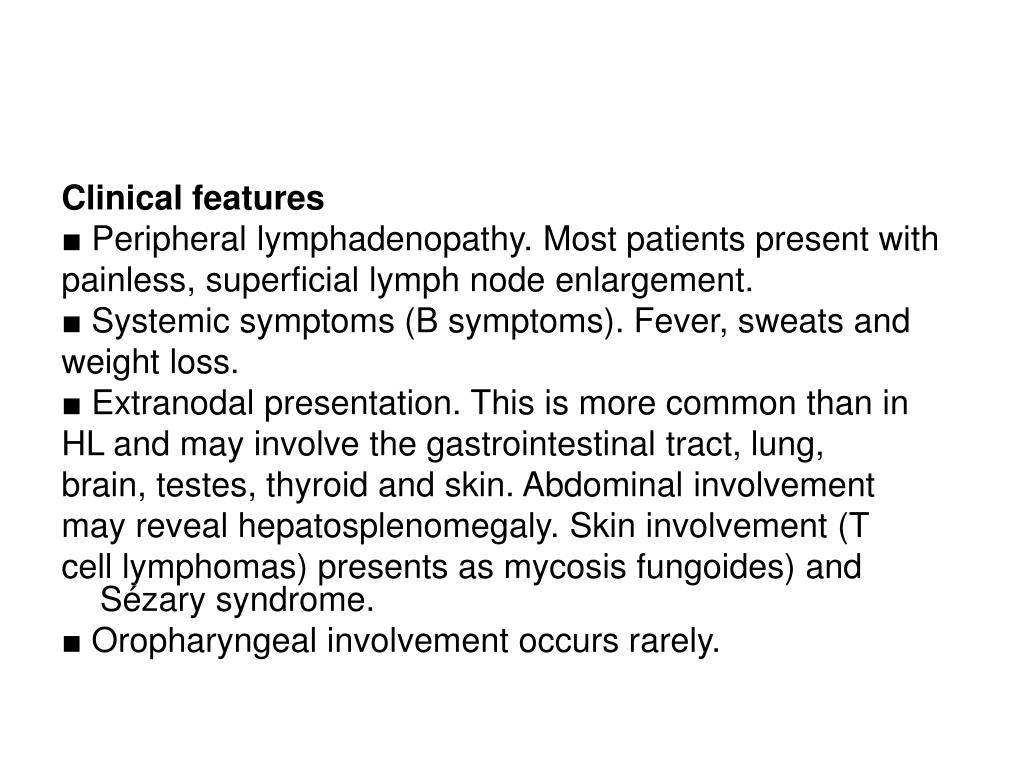 **Clinical features**

■ Peripheral lymphadenopathy. Most patients present with painless, superficial lymph node enlargement.

■ Systemic symptoms (B symptoms). Fever, sweats and weight loss.

■ Extranodal presentation. This is more common than in HL and may involve the gastrointestinal tract, lung, brain, testes, thyroid and skin. Abdominal involvement may reveal hepatosplenomegaly. Skin involvement (T cell lymphomas) presents as mycosis fungoides) and Sézary syndrome.

■ Oropharyngeal involvement occurs rarely.